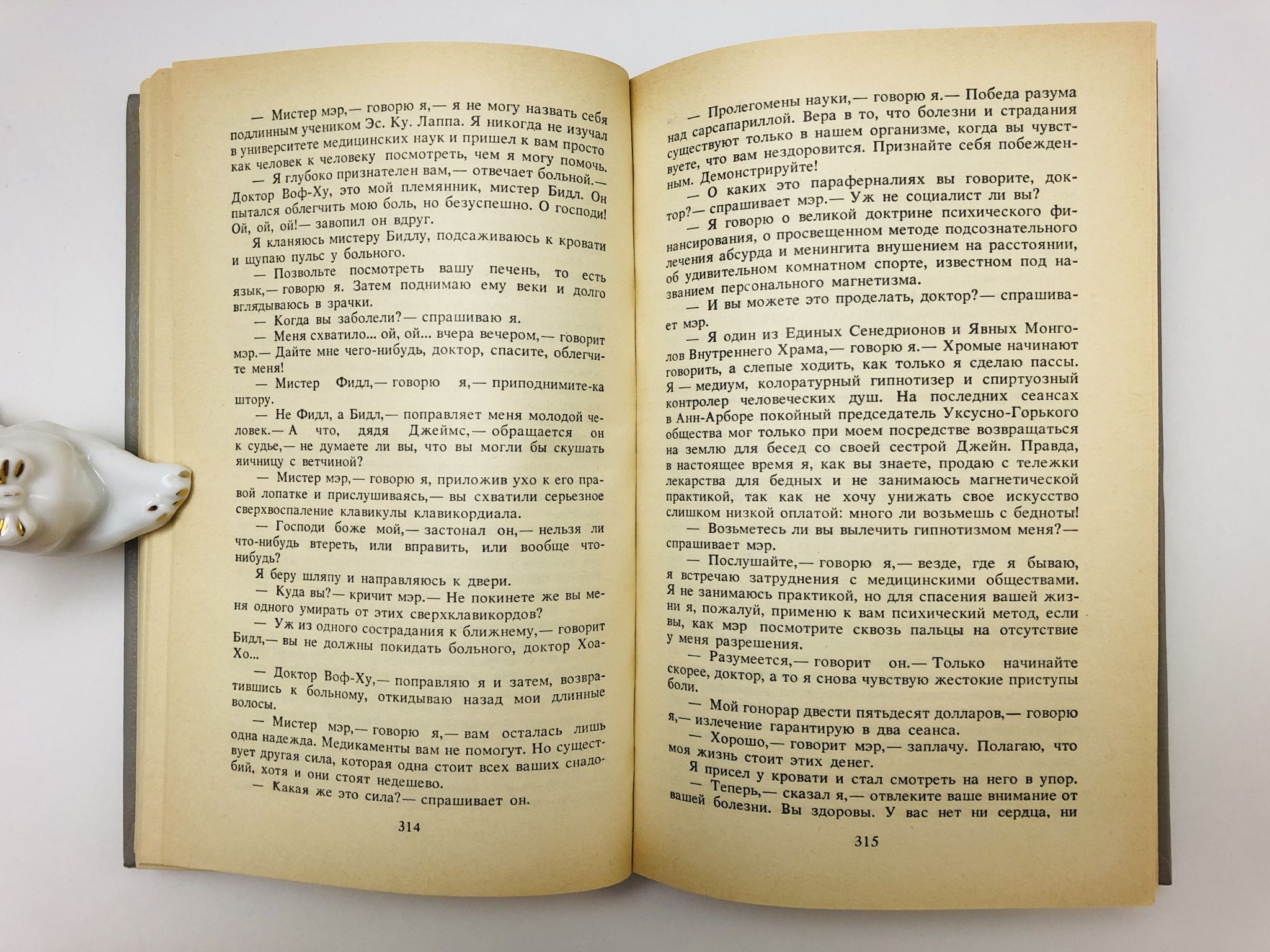 — Мистер мэр,— говорю я,— я не могу назвать себя подлинным учеником Эс. Ку. Лаппа. Я никогда не изучал в университете медицинских наук и пришел к вам просто как человек к человеку посмотреть, чем я могу помочь.

— Я глубоко признателен вам,— отвечает больной.— Доктор Воф-Ху, это мой племянник, мистер Бидл. Он пытался облегчить мою боль, но безуспешно. О господи! Ой, ой, ой!— завопил он вдруг.

Я кланяюсь мистеру Бидлу, подсаживаюсь к кровати и щупаю пульс у больного.

— Позвольте посмотреть вашу печень, то есть язык,— говорю я. Затем поднимаю ему веки и долго вглядываюсь в зрачки.

— Когда вы заболели?— спрашиваю я.

— Меня схватило... ой, ой... вчера вечером,— говорит мэр.— Дайте мне чего-нибудь, доктор, спасите, облегчите меня!

— Мистер Фидл,— говорю я,— приподнимите-ка штору.

— Не Фидл, а Бидл,— поправляет меня молодой человек.— А что, дядя Джеймс,— обращается он к судье,— не думаете ли вы, что вы могли бы скушать яичницу с ветчиной?

— Мистер мэр,— говорю я, приложив ухо к его правой лопатке и прислушиваясь,— вы схватили серьезное сверхвоспаление клавикулы клавикордиала.

— Господи боже мой,— застонал он,— нельзя ли что-нибудь втереть, или вправить, или вообще что-нибудь?

Я беру шляпу и направляюсь к двери.

— Куда вы?— кричит мэр.— Не покинете же вы меня одного умирать от этих сверхклавикордов?

— Уж из одного сострадания к ближнему,— говорит Бидл,— вы не должны покидать больного, доктор Хоа-Хо...

— Доктор Воф-Ху,— поправляю я и затем, возвратившись к больному, откидываю назад мои длинные волосы.

— Мистер мэр,— говорю я,— вам осталась лишь одна надежда. Медикаменты вам не помогут. Но существует другая сила, которая одна стоит всех ваших снадобий, хотя и они стоят недешево.

— Какая же это сила?— спрашивает он.

314

— Пролегомены науки,— говорю я.— Победа разума над сарсапариллой. Вера в то, что болезни и страдания существуют только в нашем организме, когда вы чувствуете, что вам нездоровится. Признайте себя побежденным. Демонстрируйте!

— О каких это параферналиях вы говорите, доктор?— спрашивает мэр.— Уж не социалист ли вы?

— Я говорю о великой доктрине психического финансирования, о просвещенном методе подсознательного лечения абсурда и менингита внушением на расстоянии, об удивительном комнатном спорте, известном под названием персонального магнетизма.

— И вы можете это проделать, доктор?— спрашивает мэр.

— Я один из Единых Сенедрионов и Явных Монголов Внутреннего Храма,— говорю я.— Хромые начинают говорить, а слепые ходить, как только я сделаю пассы. Я — медиум, колоратурный гипнотизер и спиртуозный контролер человеческих душ. На последних сеансах в Анн-Арборе покойный председатель Уксусно-Горького общества мог только при моем посредстве возвращаться на землю для бесед со своей сестрой Джейн. Правда, в настоящее время я, как вы знаете, продаю с тележки лекарства для бедных и не занимаюсь магнетической практикой, так как не хочу унижать свое искусство слишком низкой оплатой: много ли возьмешь с бедноты!

— Возьметесь ли вы вылечить гипнотизмом меня?— спрашивает мэр.

— Послушайте,— говорю я,— везде, где я бываю, я встречаю затруднения с медицинскими обществами. Я не занимаюсь практикой, но для спасения вашей жизни я, пожалуй, применю к вам психический метод, если вы, как мэр посмотрите сквозь пальцы на отсутствие у меня разрешения.

— Разумеется,— говорит он.— Только начинайте скорее, доктор, а то я снова чувствую жестокие приступы боли.

— Мой гонорар двести пятьдесят долларов,— говорю я,— излечение гарантирую в два сеанса.

— Хорошо,— говорит мэр,— заплачу. Полагаю, что моя жизнь стоит этих денег.

Я присел у кровати и стал смотреть на него в упор.

— Теперь,— сказал я,— отвлеките ваше внимание от вашей болезни. Вы здоровы. У вас нет ни сердца, ни

315